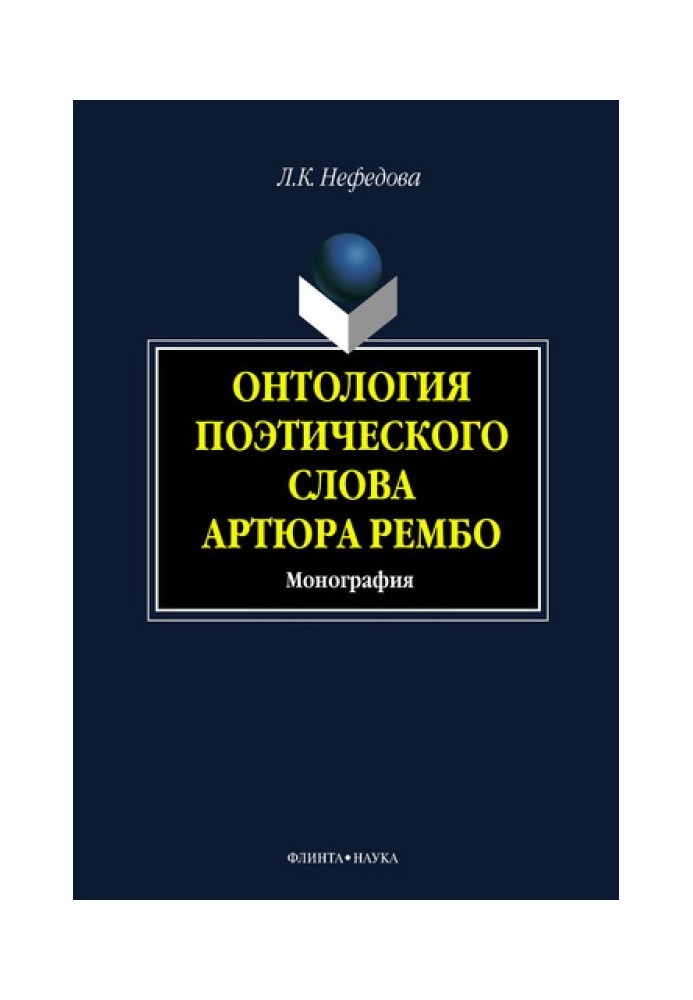 Л.К. Нефедова

ОНТОЛОГИЯ ПОЭТИЧЕСКОГО СЛОВА АРТЮРА РЕМБО

Монография

ФЛИНТА•НАУКА